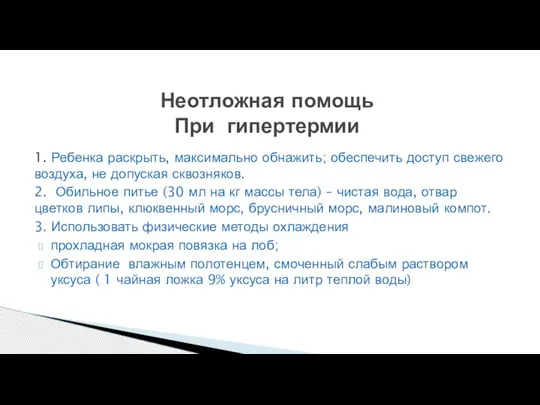 Неотложная помощь
При гипертермии

1. Ребенка раскрыть, максимально обнажить; обеспечить доступ свежего воздуха, не допуская сквозняков.

2. Обильное питье (30 мл на кг массы тела) – чистая вода, отвар цветков липы, клюквенный морс, брусничный морс, малиновый компот.

3. Использовать физические методы охлаждения

прохладная мокрая повязка на лоб;

Обтирание влажным полотенцем, смоченный слабым раствором уксуса ( 1 чайная ложка 9% уксуса на литр теплой воды)